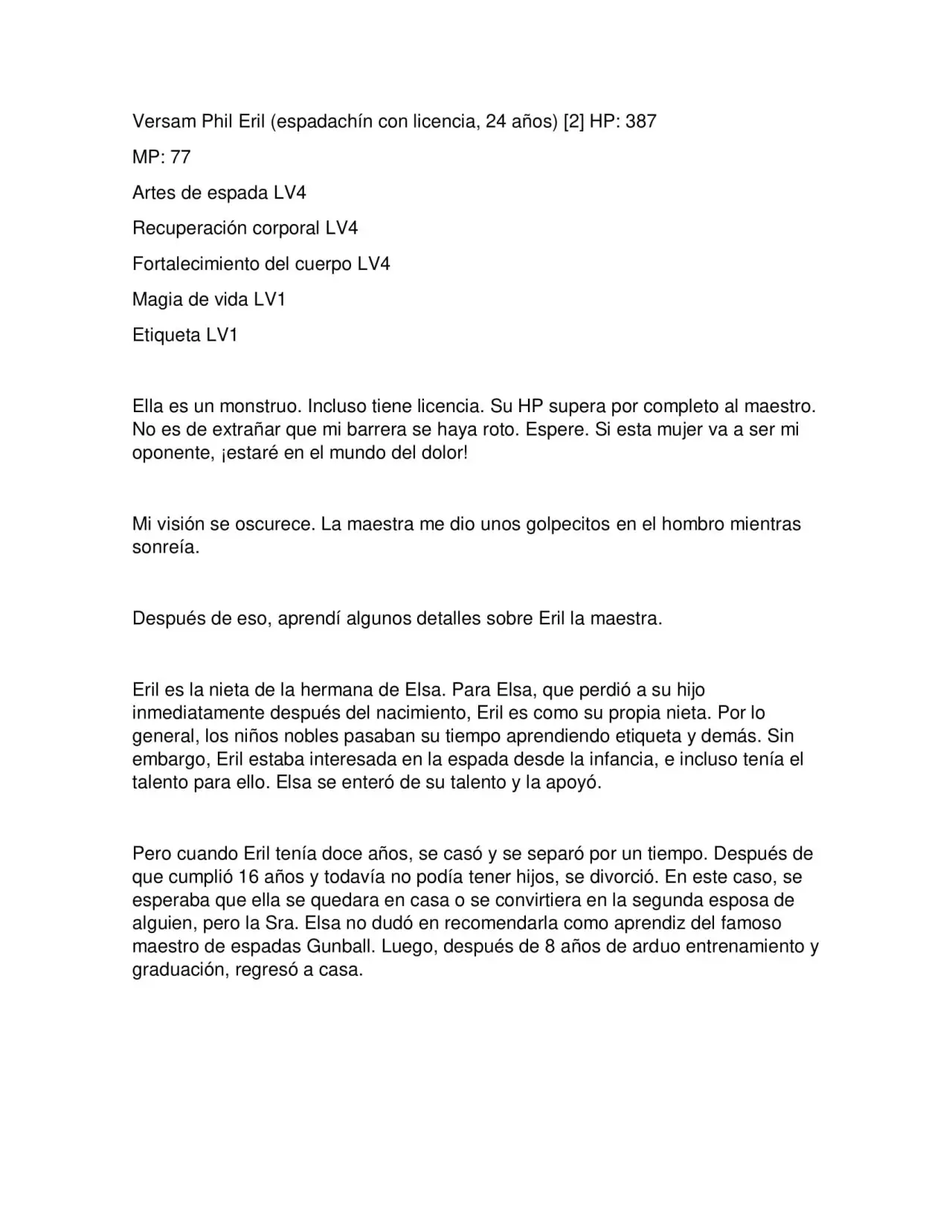 Versam Phil Eril (espadachín con licencia, 24 años) [2] HP: 387

MP: 77

Artes de espada LV4

Recuperación corporal LV4

Fortalecimiento del cuerpo LV4

Magia de vida LV1

Etiqueta LV1

Ella es un monstruo. Incluso tiene licencia. Su HP supera por completo al maestro. No es de extrañar que mi barrera se haya roto. Espere. Si esta mujer va a ser mi oponente, ¡estaré en el mundo del dolor!

Mi visión se oscurece. La maestra me dio unos golpecitos en el hombro mientras sonreía.

Después de eso, aprendí algunos detalles sobre Eril la maestra.

Eril es la nieta de la hermana de Elsa. Para Elsa, que perdió a su hijo inmediatamente después del nacimiento, Eril es como su propia nieta. Por lo general, los niños nobles pasaban su tiempo aprendiendo etiqueta y demás. Sin embargo, Eril estaba interesada en la espada desde la infancia, e incluso tenía el talento para ello. Elsa se enteró de su talento y la apoyó.

Pero cuando Eril tenía doce años, se casó y se separó por un tiempo. Después de que cumplió 16 años y todavía no podía tener hijos, se divorció. En este caso, se esperaba que ella se quedara en casa o se convirtiera en la segunda esposa de alguien, pero la Sra. Elsa no dudó en recomendarla como aprendiz del famoso maestro de espadas Gunball. Luego, después de 8 años de arduo entrenamiento y graduación, regresó a casa.